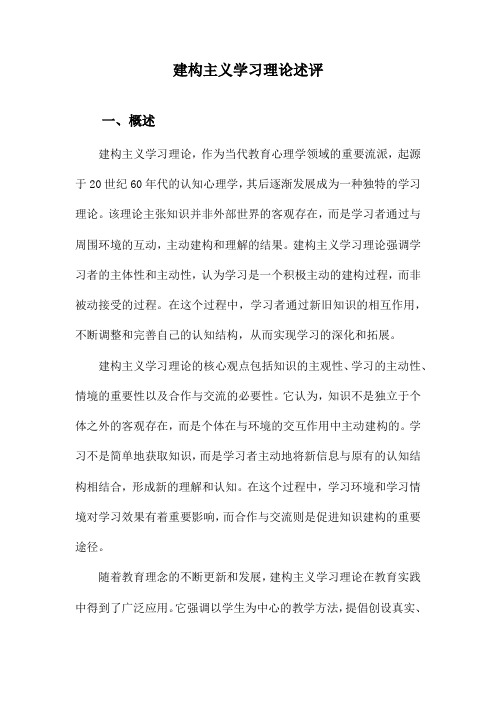 建构主义学习理论述评

一、概述

建构主义学习理论，作为当代教育心理学领域的重要流派，起源于20世纪60年代的认知心理学，其后逐渐发展成为一种独特的学习理论。该理论主张知识并非外部世界的客观存在，而是学习者通过与周围环境的互动，主动建构和理解的结果。建构主义学习理论强调学习者的主体性和主动性，认为学习是一个积极主动的建构过程，而非被动接受的过程。在这个过程中，学习者通过新旧知识的相互作用，不断调整和完善自己的认知结构，从而实现学习的深化和拓展。

建构主义学习理论的核心观点包括知识的主观性、学习的主动性、情境的重要性以及合作与交流的必要性。它认为，知识不是独立于个体之外的客观存在，而是个体在与环境的交互作用中主动建构的。学习不是简单地获取知识，而是学习者主动地将新信息与原有的认知结构相结合，形成新的理解和认知。在这个过程中，学习环境和学习情境对学习效果有着重要影响，而合作与交流则是促进知识建构的重要途径。

随着教育理念的不断更新和发展，建构主义学习理论在教育实践中得到了广泛应用。它强调以学生为中心的教学方法，提倡创设真实、